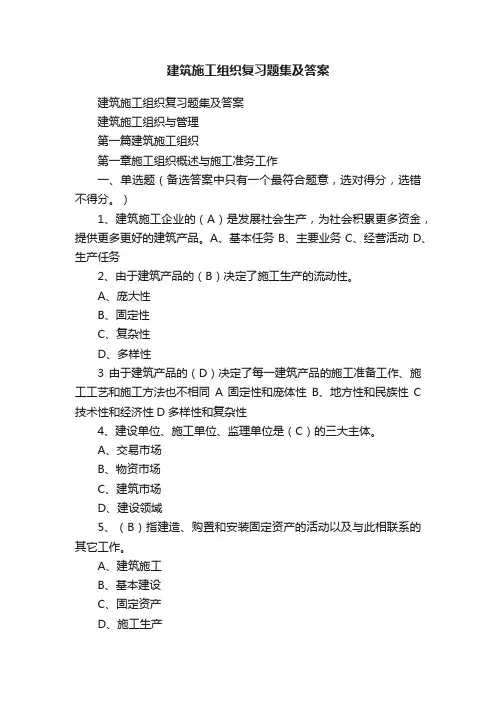 建筑施工组织复习题集及答案

建筑施工组织复习题集及答案

建筑施工组织与管理

第一篇建筑施工组织

第一章施工组织概述与施工准务工作

一、单选题（备选答案中只有一个最符合题意，选对得分，选错不得分。）

1、建筑施工企业的（A）是发展社会生产，为社会积累更多资金，提供更多更好的建筑产品。A、基本任务 B、主要业务 C、经营活动 D、生产任务

2、由于建筑产品的（B）决定了施工生产的流动性。

A、庞大性

B、固定性

C、复杂性

D、多样性

3 由于建筑产品的（D）决定了每一建筑产品的施工准备工作、施工工艺和施工方法也不相同 A 固定性和庞体性 B、地方性和民族性 C 技术性和经济性 D 多样性和复杂性

4、建设单位、施工单位、监理单位是（C）的三大主体。

A、交易市场

B、物资市场

C、建筑市场

D、建设领域

5、（B）指建造、购置和安装固定资产的活动以及与此相联系的其它工作。

A、建筑施工

B、基本建设

C、固定资产

D、施工生产